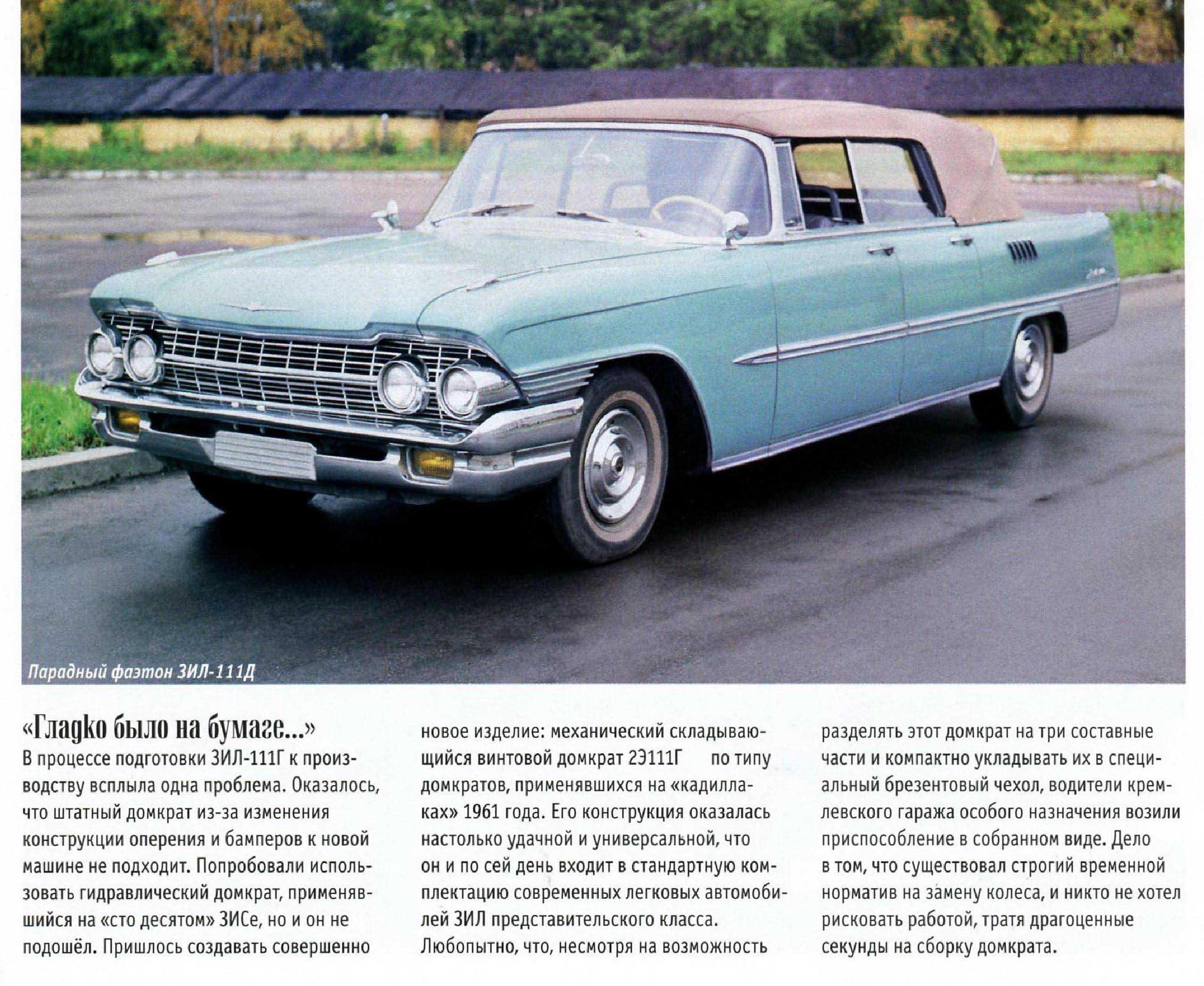 Парадный фаэтон ЗИЛ-111Д

«Гладко было на бумаге...»
В процессе подготовки ЗИЛ-111Г к производству всплыла одна проблема. Оказалось, что штатный домкрат из-за изменения конструкции оперения и бамперов к новой машине не подходит. Попробовали использовать гидравлический домкрат, применявшийся на «сто десятом» ЗИСе, но и он не подошёл. Пришлось создавать совершенно новое изделие: механический складывающийся винтовой домкрат 2Э111Г по типу домкратов, применявшихся на «кадиллаках» 1961 года. Его конструкция оказалась настолько удачной и универсальной, что он и по сей день входит в стандартную комплектацию современных легковых автомобилей ЗИЛ представительского класса. Любопытно, что, несмотря на возможность разделять этот домкрат на три составные части и компактно укладывать их в специальный брезентовый чехол, водители кремлевского гаража особого назначения возили приспособление в собранном виде. Дело в том, что существовал строгий временной норматив на замену колеса, и никто не хотел рисковать работой, тратя драгоценные секунды на сборку домкрата.